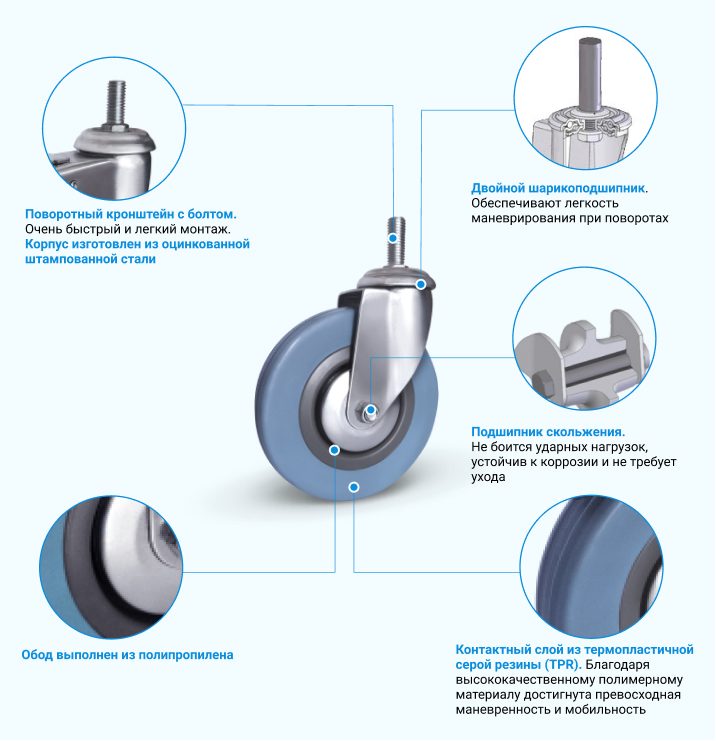 Поворотный кронштейн с болтом.
Очень быстрый и легкий монтаж.
Корпус изготовлен из оцинкованной штампованной стали

Двойной шарикоподшипник.
Обеспечивают легкость маневрирования при поворотах

Подшипник скольжения.
Не боится ударных нагрузок, устойчив к коррозии и не требует ухода

Обод выполнен из полипропилена

Контактный слой из термопластичной серой резины (TPR). Благодаря высококачественному полимерному материалу достигнута превосходная маневренность и мобильность